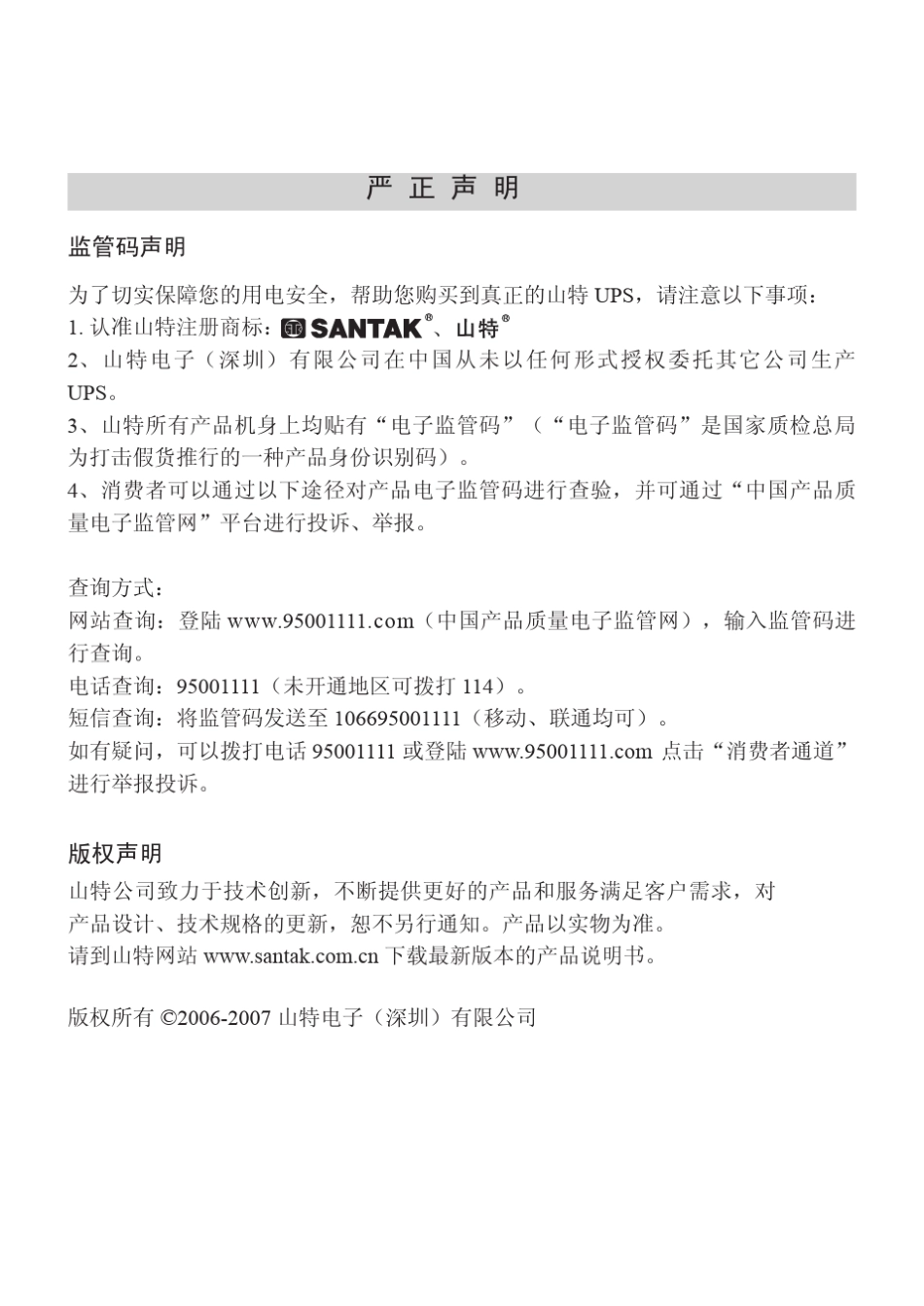 严 正 声 明

监管码声明

为了切实保障您的用电安全，帮助您购买到真正的山特 UPS，请注意以下事项：
1. 认准山特注册商标：SANTAK®、山特®
2、山特电子（深圳）有限公司在中国从未以任何形式授权委托其它公司生产 UPS。
3、山特所有产品机身上均贴有“电子监管码”（“电子监管码”是国家质检总局为打击假货推行的一种产品身份识别码）。
4、消费者可以通过以下途径对产品电子监管码进行查验，并可通过“中国产品质量电子监管网”平台进行投诉、举报。

查询方式：
网站查询：登陆 www.95001111.com（中国产品质量电子监管网），输入监管码进行查询。
电话查询：95001111（未开通地区可拨打 114）。
短信查询：将监管码发送至 106695001111（移动、联通均可）。
如有疑问，可以拨打电话 95001111 或登陆 www.95001111.com 点击“消费者通道”进行举报投诉。

版权声明

山特公司致力于技术创新，不断提供更好的产品和服务满足客户需求，对产品设计、技术规格的更新，恕不另行通知。产品以实物为准。
请到山特网站 www.santak.com.cn 下载最新版本的产品说明书。

版权所有 ©2006-2007 山特电子（深圳）有限公司